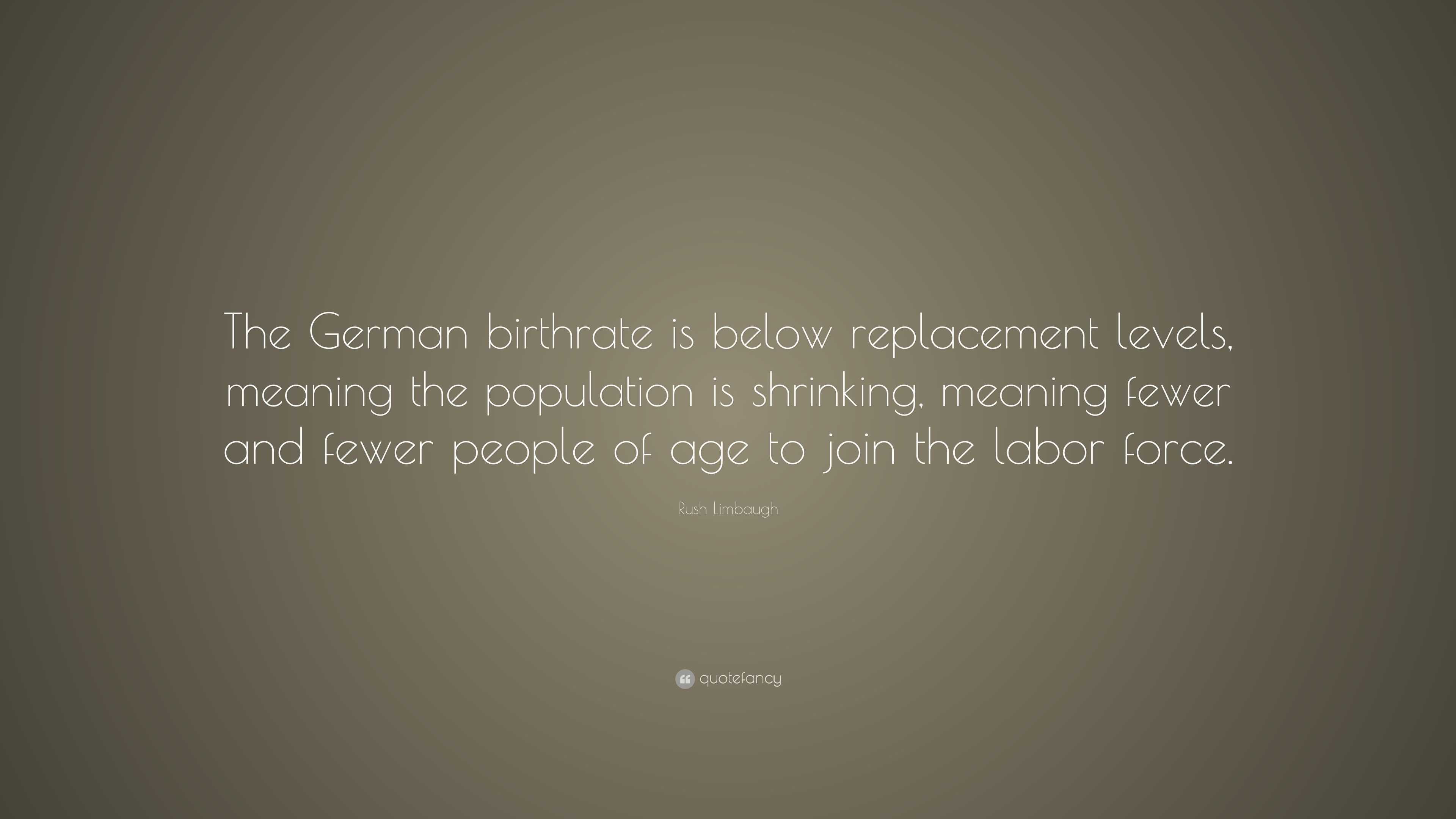 The German birthrate is below replacement levels, meaning the population is shrinking, meaning fewer and fewer people of age to join the labor force.

Rush Limbaugh

quotefancy